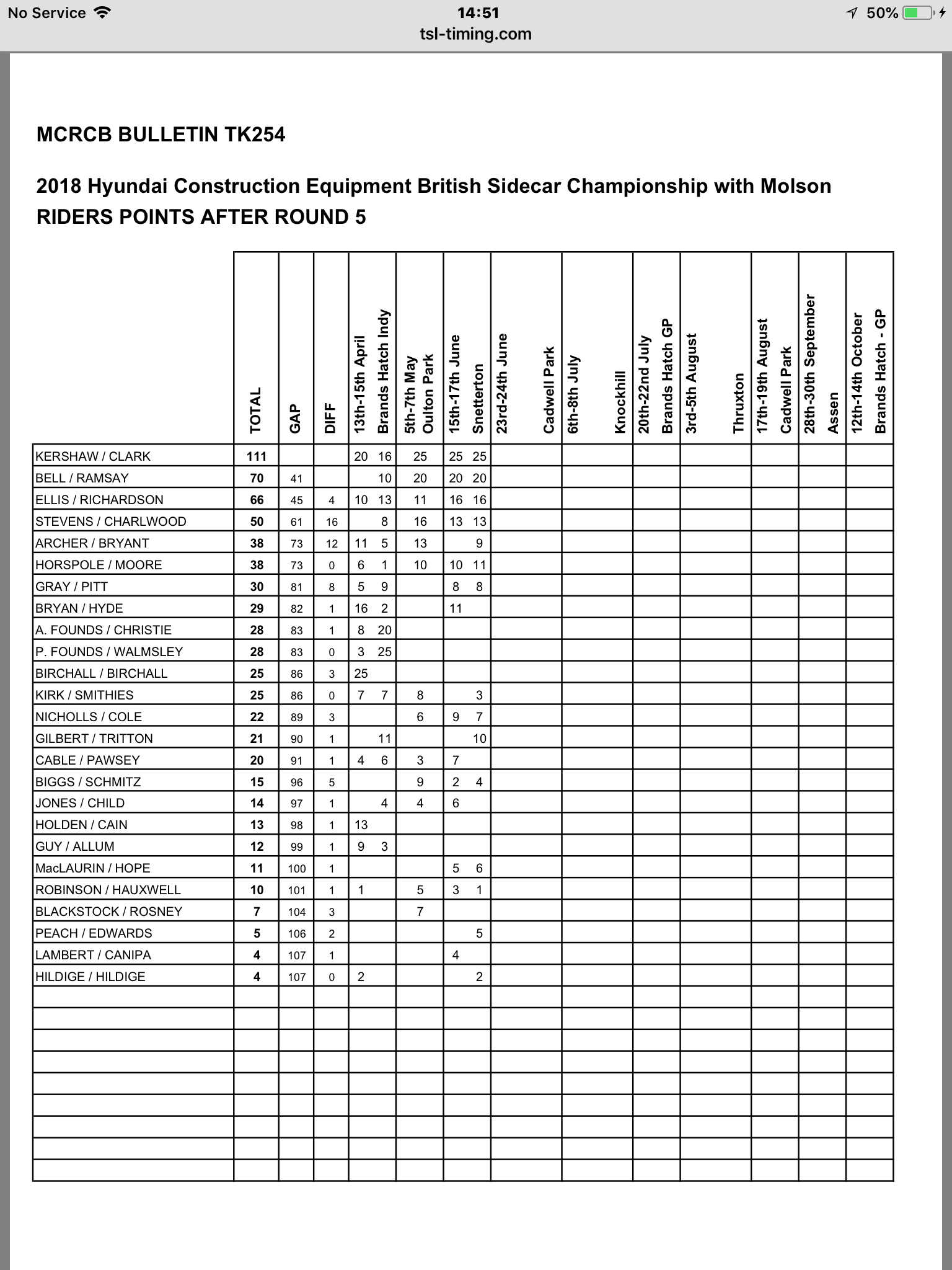 No Service 14:51 50%
tsl-timing.com

MCRCB BULLETIN TK254

2018 Hyundai Construction Equipment British Sidecar Championship with Molson
RIDERS POINTS AFTER ROUND 5

| | TOTAL | GAP | DIFF | 13th-15th April Brands Hatch Indy | | 5th-7th May Oulton Park | 15th-17th June Snetterton | | 23rd-24th June Cadwell Park | 6th-8th July Knockhill | 20th-22nd July Brands Hatch GP | 3rd-5th August Thruxton | 17th-19th August Cadwell Park | 28th-30th September Assen | 12th-14th October Brands Hatch - GP |
|---|---|---|---|---|---|---|---|---|---|---|---|---|---|---|---|
| KERSHAW / CLARK | 111 | | | 20 | 16 | 25 | 25 | 25 | | | | | | | |
| BELL / RAMSAY | 70 | 41 | | | 10 | 20 | 20 | 20 | | | | | | | |
| ELLIS / RICHARDSON | 66 | 45 | 4 | 10 | 13 | 11 | 16 | 16 | | | | | | | |
| STEVENS / CHARLWOOD | 50 | 61 | 16 | | 8 | 16 | 13 | 13 | | | | | | | |
| ARCHER / BRYANT | 38 | 73 | 12 | 11 | 5 | 13 | | 9 | | | | | | | |
| HORSPOLE / MOORE | 38 | 73 | 0 | 6 | 1 | 10 | 10 | 11 | | | | | | | |
| GRAY / PITT | 30 | 81 | 8 | 5 | 9 | | 8 | 8 | | | | | | | |
| BRYAN / HYDE | 29 | 82 | 1 | 16 | 2 | | 11 | | | | | | | | |
| A. FOUNDS / CHRISTIE | 28 | 83 | 1 | 8 | 20 | | | | | | | | | | |
| P. FOUNDS / WALMSLEY | 28 | 83 | 0 | 3 | 25 | | | | | | | | | | |
| BIRCHALL / BIRCHALL | 25 | 86 | 3 | 25 | | | | | | | | | | | |
| KIRK / SMITHIES | 25 | 86 | 0 | 7 | 7 | 8 | | 3 | | | | | | | |
| NICHOLLS / COLE | 22 | 89 | 3 | | | 6 | 9 | 7 | | | | | | | |
| GILBERT / TRITTON | 21 | 90 | 1 | | 11 | | | 10 | | | | | | | |
| CABLE / PAWSEY | 20 | 91 | 1 | 4 | 6 | 3 | 7 | | | | | | | | |
| BIGGS / SCHMITZ | 15 | 96 | 5 | | | 9 | 2 | 4 | | | | | | | |
| JONES / CHILD | 14 | 97 | 1 | | 4 | 4 | 6 | | | | | | | | |
| HOLDEN / CAIN | 13 | 98 | 1 | 13 | | | | | | | | | | | |
| GUY / ALLUM | 12 | 99 | 1 | 9 | 3 | | | | | | | | | | |
| MacLAURIN / HOPE | 11 | 100 | 1 | | | | 5 | 6 | | | | | | | |
| ROBINSON / HAUXWELL | 10 | 101 | 1 | 1 | | 5 | 3 | 1 | | | | | | | |
| BLACKSTOCK / ROSNEY | 7 | 104 | 3 | | | 7 | | | | | | | | | |
| PEACH / EDWARDS | 5 | 106 | 2 | | | | | 5 | | | | | | | |
| LAMBERT / CANIPA | 4 | 107 | 1 | | | | 4 | | | | | | | | |
| HILDIGE / HILDIGE | 4 | 107 | 0 | 2 | | | | 2 | | | | | | | |